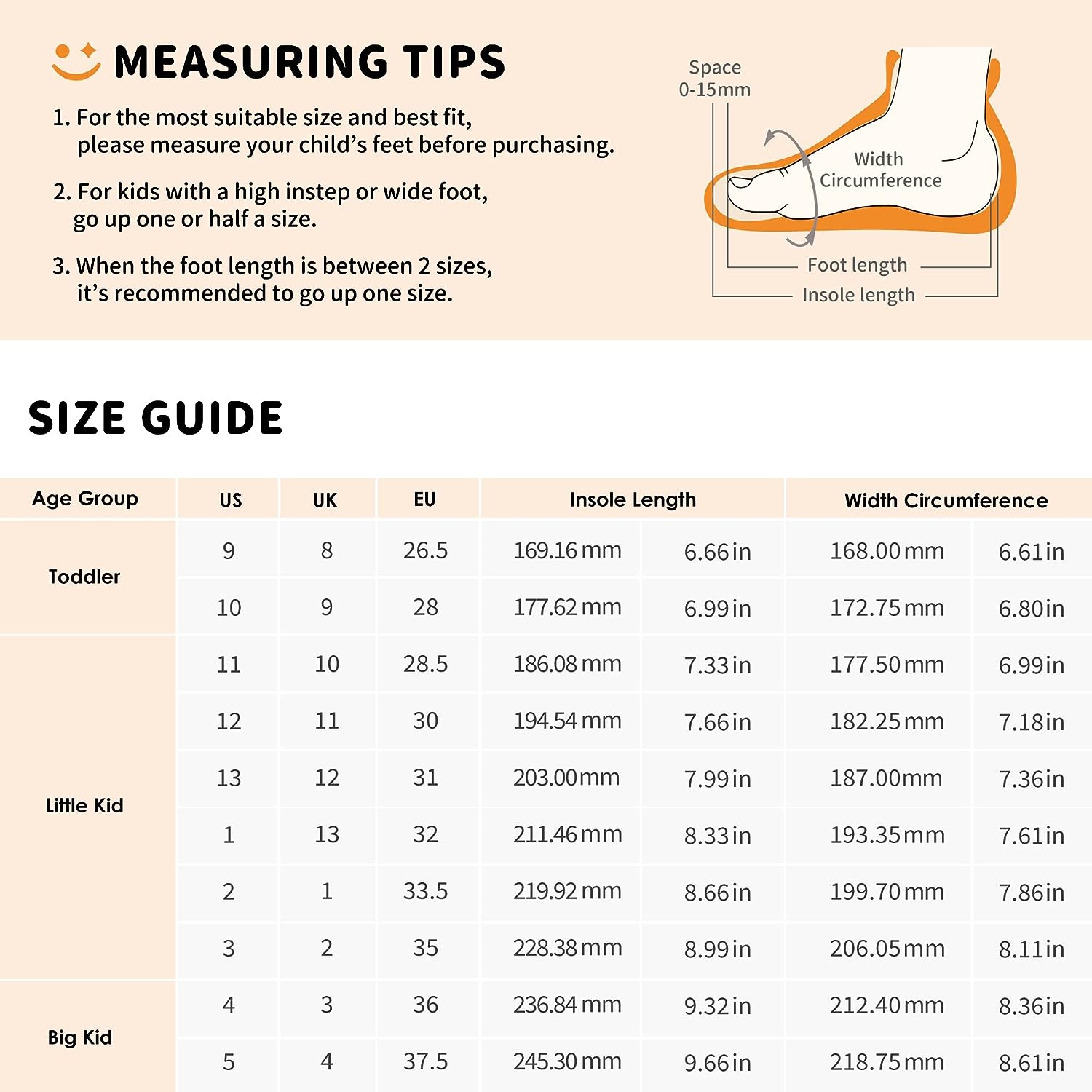 MEASURING TIPS

1. For the most suitable size and best fit, please measure your child's feet before purchasing.

2. For kids with a high instep or wide foot, go up one or half a size.

3. When the foot length is between 2 sizes, it's recommended to go up one size.

Space 0-15mm

Width Circumference

Foot length

Insole length

SIZE GUIDE

| Age Group | US | UK | EU | Insole Length | | Width Circumference | |
|---|---|---|---|---|---|---|---|
| Toddler | 9 | 8 | 26.5 | 169.16 mm | 6.66 in | 168.00 mm | 6.61 in |
| | 10 | 9 | 28 | 177.62 mm | 6.99 in | 172.75 mm | 6.80 in |
| Little Kid | 11 | 10 | 28.5 | 186.08 mm | 7.33 in | 177.50 mm | 6.99 in |
| | 12 | 11 | 30 | 194.54 mm | 7.66 in | 182.25 mm | 7.18 in |
| | 13 | 12 | 31 | 203.00 mm | 7.99 in | 187.00 mm | 7.36 in |
| | 1 | 13 | 32 | 211.46 mm | 8.33 in | 193.35 mm | 7.61 in |
| | 2 | 1 | 33.5 | 219.92 mm | 8.66 in | 199.70 mm | 7.86 in |
| | 3 | 2 | 35 | 228.38 mm | 8.99 in | 206.05 mm | 8.11 in |
| Big Kid | 4 | 3 | 36 | 236.84 mm | 9.32 in | 212.40 mm | 8.36 in |
| | 5 | 4 | 37.5 | 245.30 mm | 9.66 in | 218.75 mm | 8.61 in |